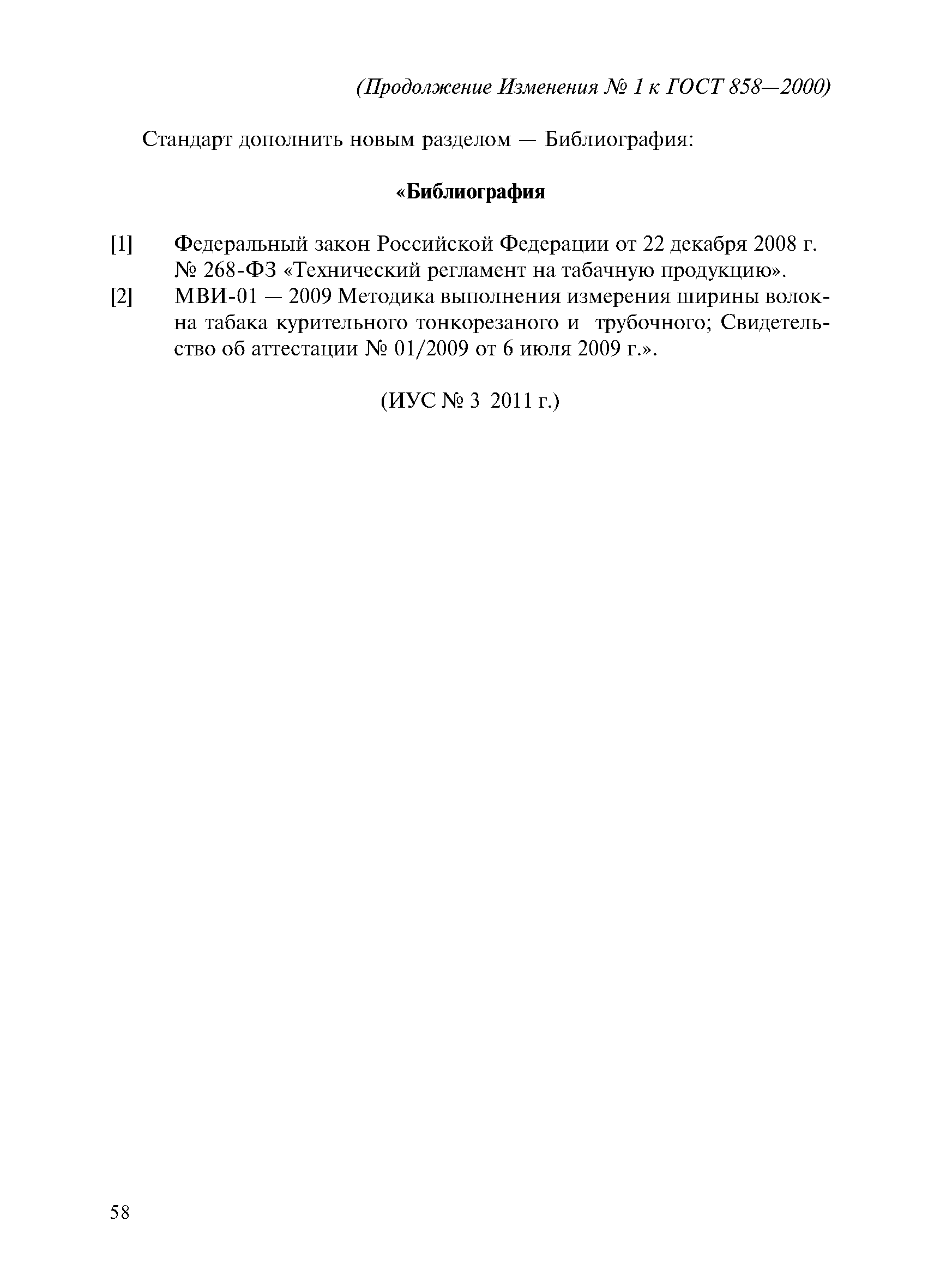 (Продолжение Изменения № 1 к ГОСТ 858—2000)

Стандарт дополнить новым разделом — Библиография:

«Библиография

[1] Федеральный закон Российской Федерации от 22 декабря 2008 г. № 268-ФЗ «Технический регламент на табачную продукцию».

[2] МВИ-01 — 2009 Методика выполнения измерения ширины волокна табака курительного тонкорезаного и трубочного; Свидетельство об аттестации № 01/2009 от 6 июля 2009 г.».

(ИУС № 3 2011 г.)

58